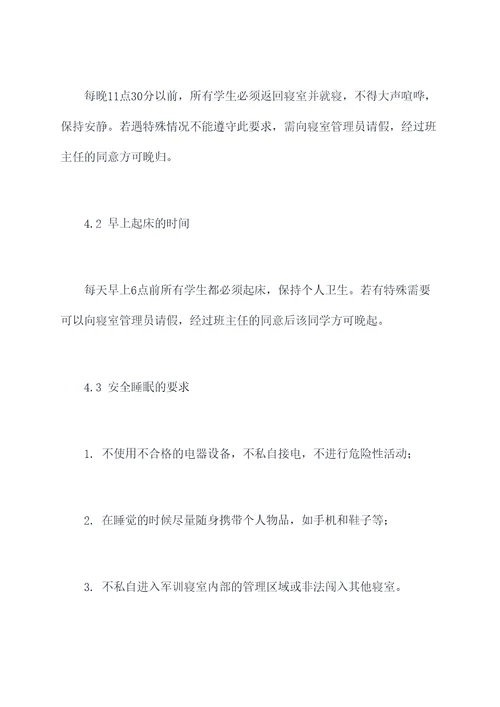 每晚11点30分以前，所有学生必须返回寝室并就寝，不得大声喧哗，保持安静。若遇特殊情况不能遵守此要求，需向寝室管理员请假，经过班主任的同意方可晚归。

4.2 早上起床的时间

每天早上6点前所有学生都必须起床，保持个人卫生。若有特殊需要可以向寝室管理员请假，经过班主任的同意后该同学方可晚起。

4.3 安全睡眠的要求

1. 不使用不合格的电器设备，不私自接电，不进行危险性活动；

2. 在睡觉的时候尽量随身携带个人物品，如手机和鞋子等；

3. 不私自进入军训寝室内部的管理区域或非法闯入其他寝室。